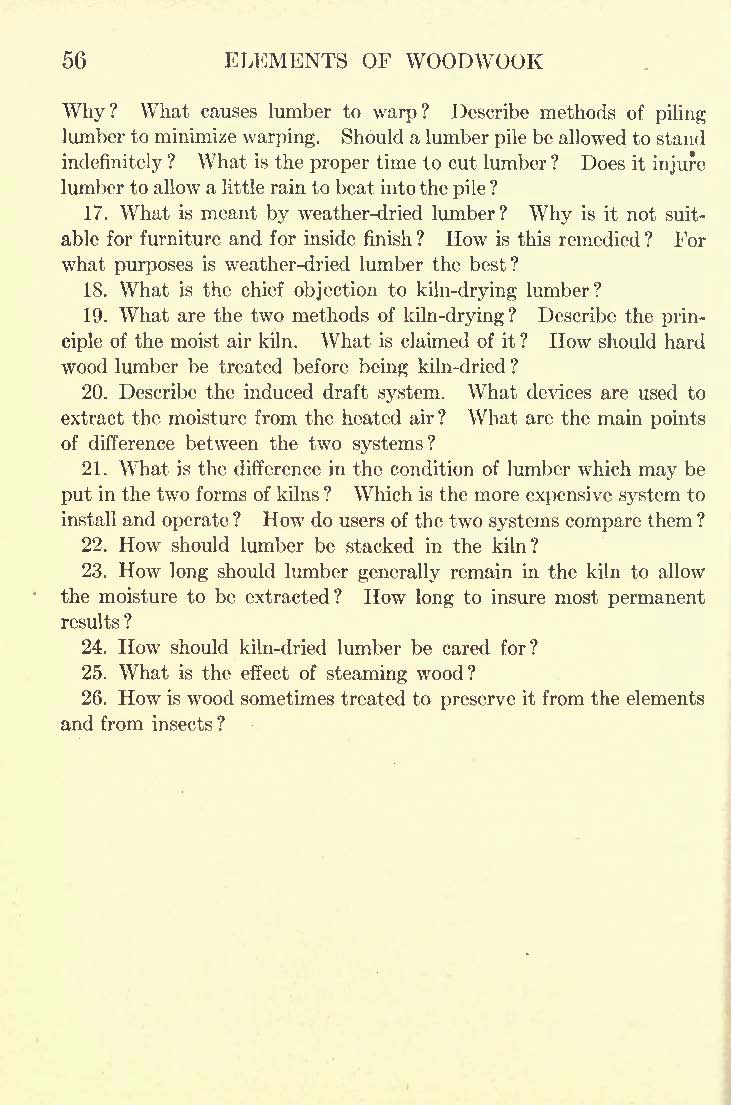 56 ELEMENTS OF WOODWOOK

Why? What causes lumber to warp? Describe methods of piling lumber to minimize warping. Should a lumber pile be allowed to stand indefinitely? What is the proper time to cut lumber? Does it injure lumber to allow a little rain to beat into the pile?

17. What is meant by weather-dried lumber? Why is it not suitable for furniture and for inside finish? How is this remedied? For what purposes is weather-dried lumber the best?

18. What is the chief objection to kiln-drying lumber?

19. What are the two methods of kiln-drying? Describe the principle of the moist air kiln. What is claimed of it? How should hard wood lumber be treated before being kiln-dried?

20. Describe the induced draft system. What devices are used to extract the moisture from the heated air? What are the main points of difference between the two systems?

21. What is the difference in the condition of lumber which may be put in the two forms of kilns? Which is the more expensive system to install and operate? How do users of the two systems compare them?

22. How should lumber be stacked in the kiln?

23. How long should lumber generally remain in the kiln to allow the moisture to be extracted? How long to insure most permanent results?

24. How should kiln-dried lumber be cared for?

25. What is the effect of steaming wood?

26. How is wood sometimes treated to preserve it from the elements and from insects?